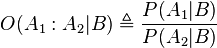 $O(A_1 : A_2|B) \triangleq \frac{P(A_1|B)}{P(A_2|B)}$